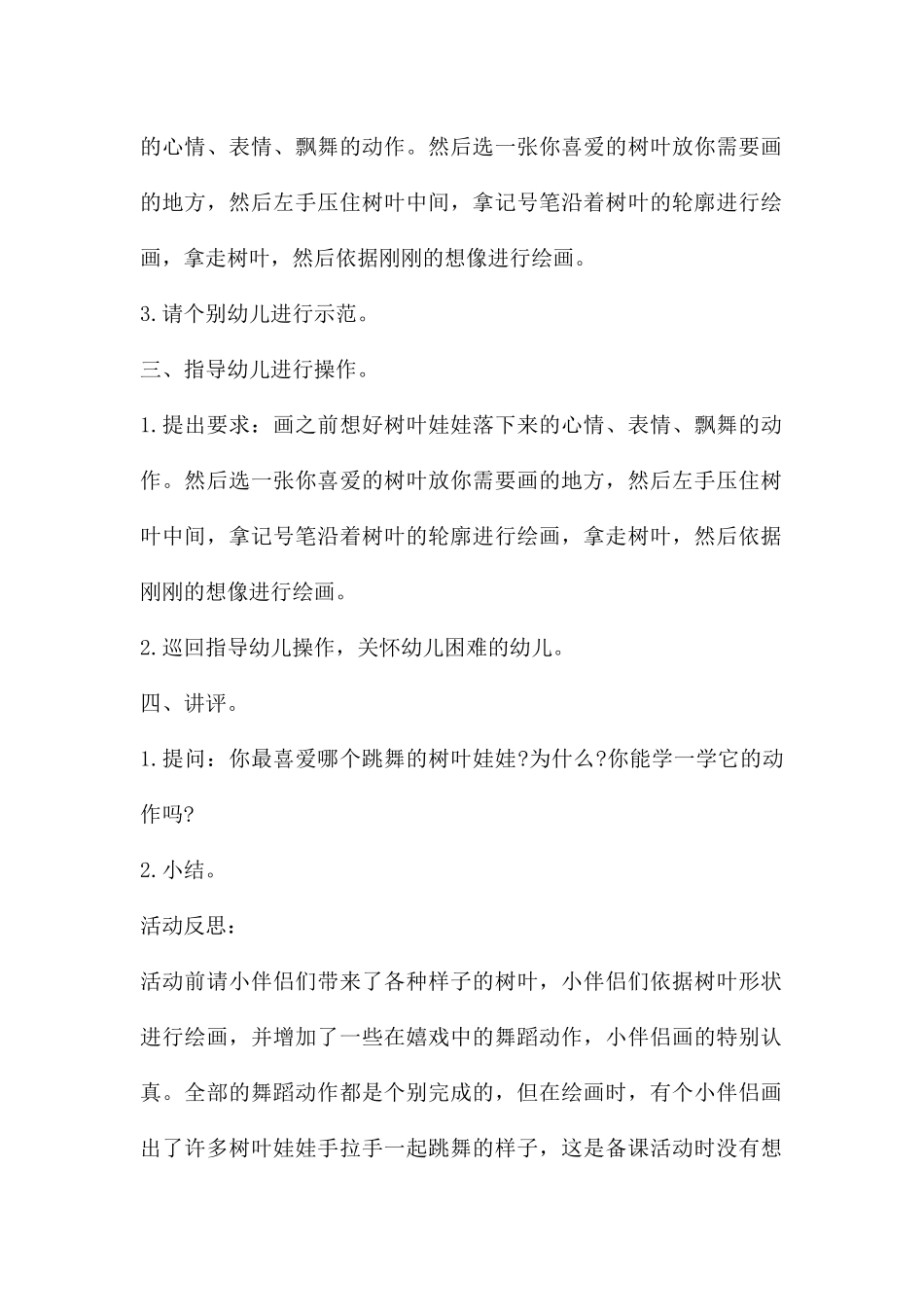 的心情、表情、飘舞的动作。然后选一张你喜爱的树叶放你需要画的地方，然后左手压住树叶中间，拿记号笔沿着树叶的轮廓进行绘画，拿走树叶，然后依据刚刚的想像进行绘画。

3.请个别幼儿进行示范。

三、指导幼儿进行操作。

1.提出要求：画之前想好树叶娃娃落下来的心情、表情、飘舞的动作。然后选一张你喜爱的树叶放你需要画的地方，然后左手压住树叶中间，拿记号笔沿着树叶的轮廓进行绘画，拿走树叶，然后依据刚刚的想像进行绘画。

2.巡回指导幼儿操作，关怀幼儿困难的幼儿。

四、讲评。

1.提问：你最喜爱哪个跳舞的树叶娃娃?为什么?你能学一学它的动作吗?

2.小结。

活动反思：

活动前请小伴侣们带来了各种样子的树叶，小伴侣们依据树叶形状进行绘画，并增加了一些在嬉戏中的舞蹈动作，小伴侣画的特别认真。全部的舞蹈动作都是个别完成的，但在绘画时，有个小伴侣画出了许多树叶娃娃手拉手一起跳舞的样子，这是备课活动时没有想